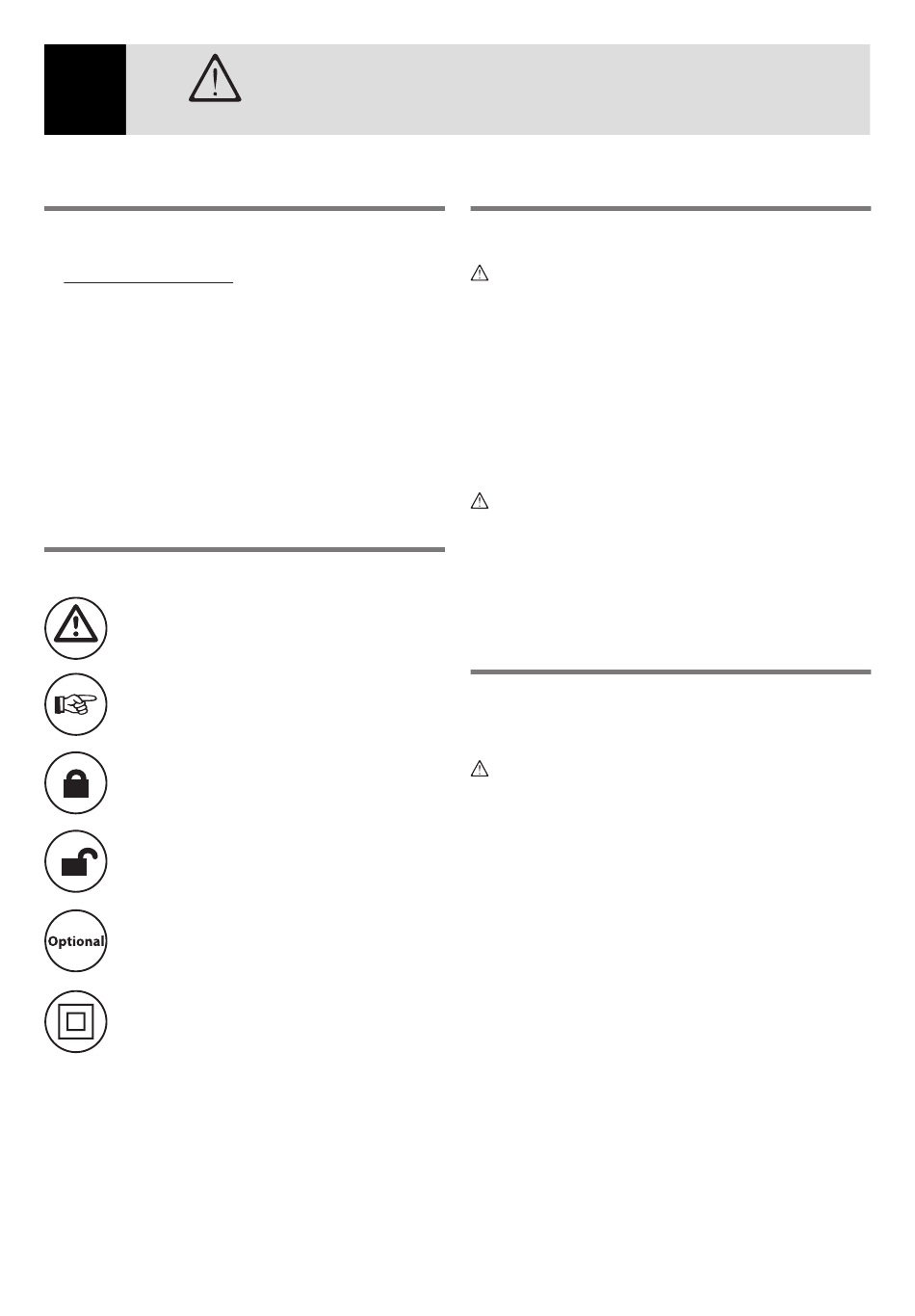 Optional